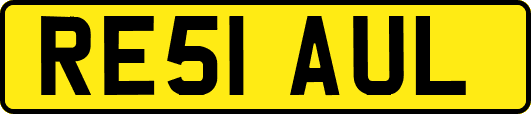 RE51 AUL